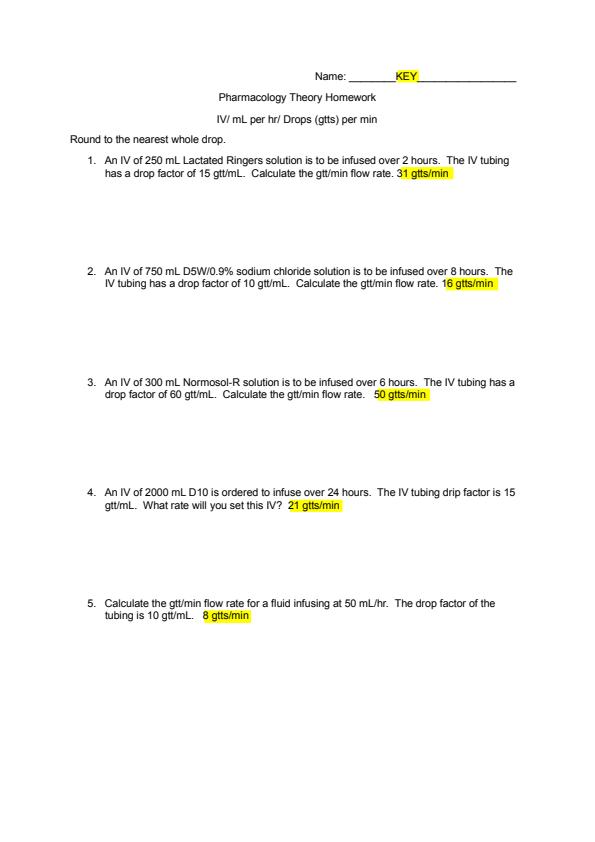 Name: ________KEY________________

Pharmacology Theory Homework

IV/ mL per hr/ Drops (gtts) per min

Round to the nearest whole drop.

1. An IV of 250 mL Lactated Ringers solution is to be infused over 2 hours. The IV tubing has a drop factor of 15 gtt/mL. Calculate the gtt/min flow rate. 31 gtts/min

2. An IV of 750 mL D5W/0.9% sodium chloride solution is to be infused over 8 hours. The IV tubing has a drop factor of 10 gtt/mL. Calculate the gtt/min flow rate. 16 gtts/min

3. An IV of 300 mL Normosol-R solution is to be infused over 6 hours. The IV tubing has a drop factor of 60 gtt/mL. Calculate the gtt/min flow rate. 50 gtts/min

4. An IV of 2000 mL D10 is ordered to infuse over 24 hours. The IV tubing drip factor is 15 gtt/mL. What rate will you set this IV? 21 gtts/min

5. Calculate the gtt/min flow rate for a fluid infusing at 50 mL/hr. The drop factor of the tubing is 10 gtt/mL. 8 gtts/min